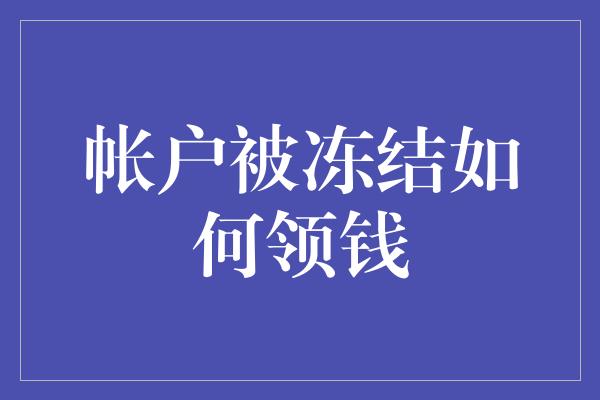 帐户被冻结如何领钱